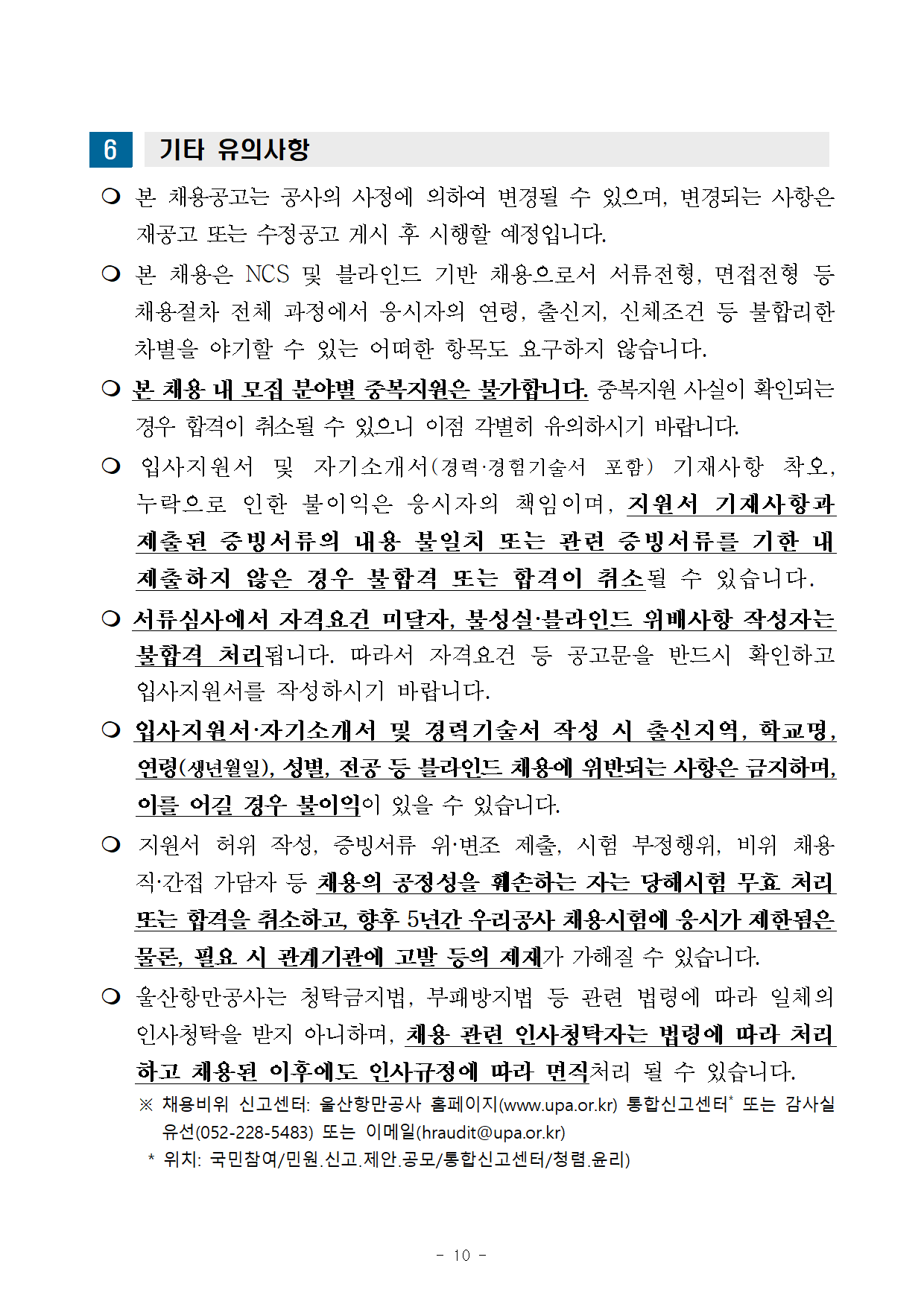 6 기타 유의사항

❍ 본 채용공고는 공사의 사정에 의하여 변경될 수 있으며, 변경되는 사항은 재공고 또는 수정공고 게시 후 시행할 예정입니다.

❍ 본 채용은 NCS 및 블라인드 기반 채용으로서 서류전형, 면접전형 등 채용절차 전체 과정에서 응시자의 연령, 출신지, 신체조건 등 불합리한 차별을 야기할 수 있는 어떠한 항목도 요구하지 않습니다.

❍ 본 채용 내 모집 분야별 중복지원은 불가합니다. 중복지원 사실이 확인되는 경우 합격이 취소될 수 있으니 이점 각별히 유의하시기 바랍니다.

❍ 입사지원서 및 자기소개서(경력·경험기술서 포함) 기재사항 착오, 누락으로 인한 불이익은 응시자의 책임이며, 지원서 기재사항과 제출된 증빙서류의 내용 불일치 또는 관련 증빙서류를 기한 내 제출하지 않은 경우 불합격 또는 합격이 취소될 수 있습니다.

❍ 서류심사에서 자격요건 미달자, 불성실·블라인드 위배사항 작성자는 불합격 처리됩니다. 따라서 자격요건 등 공고문을 반드시 확인하고 입사지원서를 작성하시기 바랍니다.

❍ 입사지원서·자기소개서 및 경력기술서 작성 시 출신지역, 학교명, 연령(생년월일), 성별, 전공 등 블라인드 채용에 위반되는 사항은 금지하며, 이를 어길 경우 불이익이 있을 수 있습니다.

❍ 지원서 허위 작성, 증빙서류 위·변조 제출, 시험 부정행위, 비위 채용 직·간접 가담자 등 채용의 공정성을 훼손하는 자는 당해시험 무효 처리 또는 합격을 취소하고, 향후 5년간 우리공사 채용시험에 응시가 제한됨은 물론, 필요 시 관계기관에 고발 등의 제재가 가해질 수 있습니다.

❍ 울산항만공사는 청탁금지법, 부패방지법 등 관련 법령에 따라 일체의 인사청탁을 받지 아니하며, 채용 관련 인사청탁자는 법령에 따라 처리하고 채용된 이후에도 인사규정에 따라 면직처리 될 수 있습니다.

※ 채용비위 신고센터: 울산항만공사 홈페이지(www.upa.or.kr) 통합신고센터* 또는 감사실 유선(052-228-5483) 또는 이메일(hraudit@upa.or.kr)

* 위치: 국민참여/민원.신고.제안.공모/통합신고센터/청렴.윤리)

- 10 -